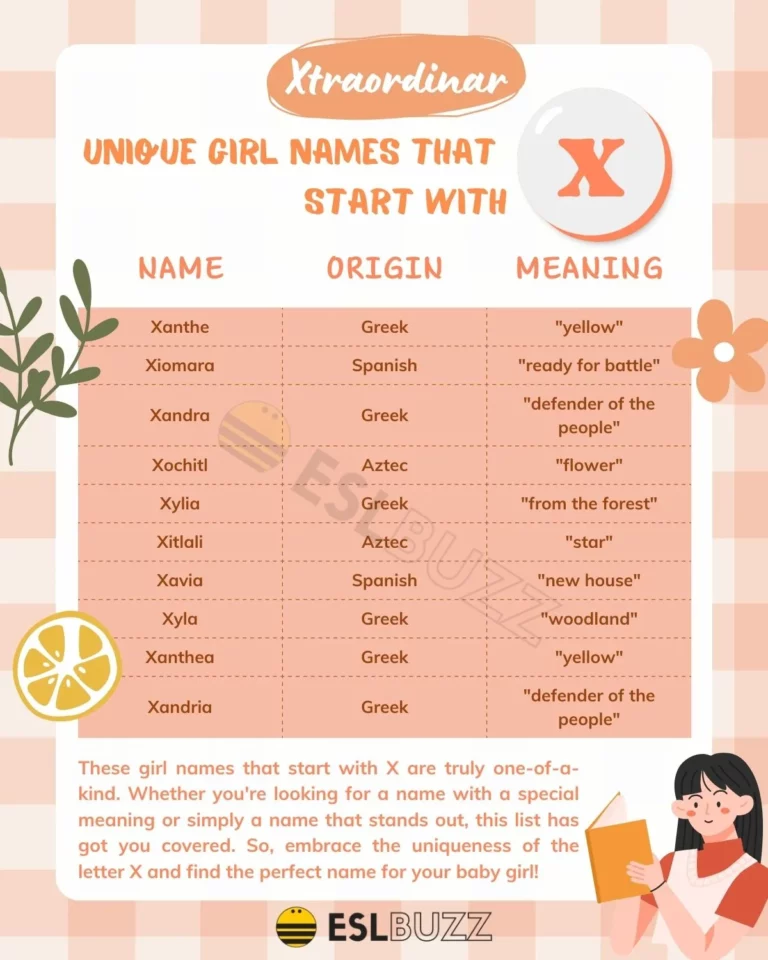 Xtraordinar

UNIQUE GIRL NAMES THAT START WITH

X

| NAME | ORIGIN | MEANING |
|---|---|---|
| Xanthe | Greek | "yellow" |
| Xiomara | Spanish | "ready for battle" |
| Xandra | Greek | "defender of the people" |
| Xochitl | Aztec | "flower" |
| Xylia | Greek | "from the forest" |
| Xitlali | Aztec | "star" |
| Xavia | Spanish | "new house" |
| Xyla | Greek | "woodland" |
| Xanthea | Greek | "yellow" |
| Xandria | Greek | "defender of the people" |

ESLBUZZ

These girl names that start with X are truly one-of-a-kind. Whether you're looking for a name with a special meaning or simply a name that stands out, this list has got you covered. So, embrace the uniqueness of the letter X and find the perfect name for your baby girl!

ESLBUZZ